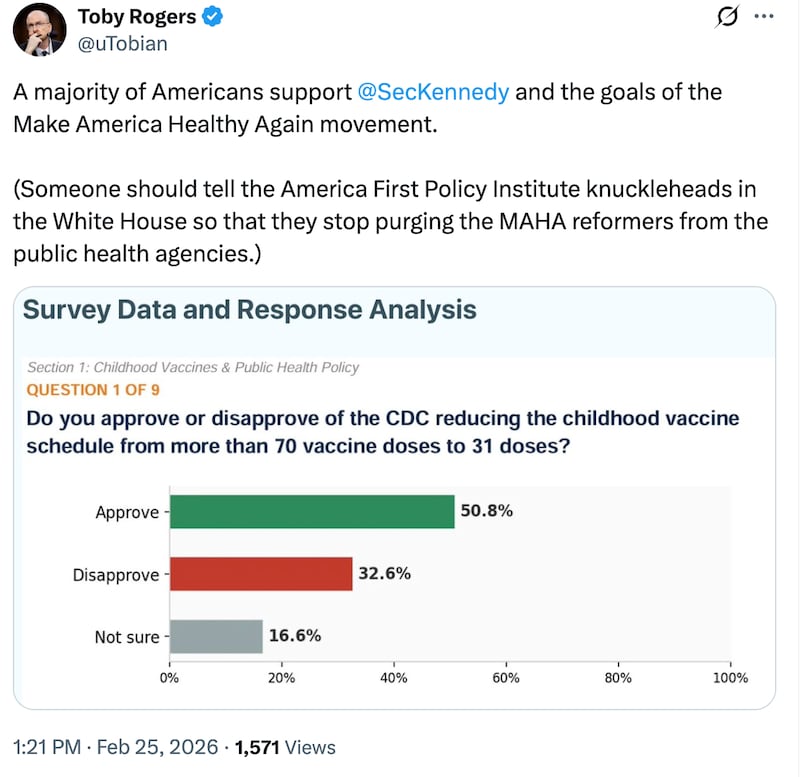 Toby Rogers
@uTobian

A majority of Americans support @SecKennedy and the goals of the Make America Healthy Again movement.

(Someone should tell the America First Policy Institute knuckleheads in the White House so that they stop purging the MAHA reformers from the public health agencies.)

Survey Data and Response Analysis

Section 1: Childhood Vaccines & Public Health Policy
QUESTION 1 OF 9
Do you approve or disapprove of the CDC reducing the childhood vaccine schedule from more than 70 vaccine doses to 31 doses?

Approve 50.8%
Disapprove 32.6%
Not sure 16.6%

0% 20% 40% 60% 80% 100%

1:21 PM · Feb 25, 2026 · 1,571 Views